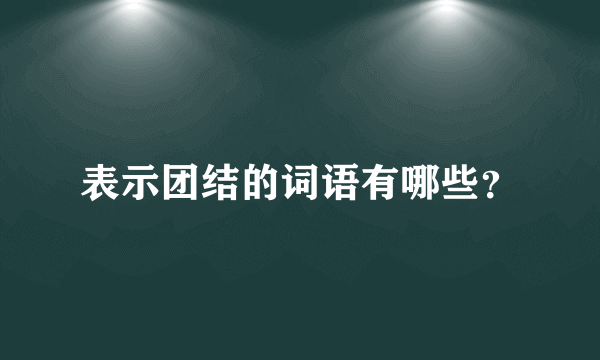 表示团结的词语有哪些？